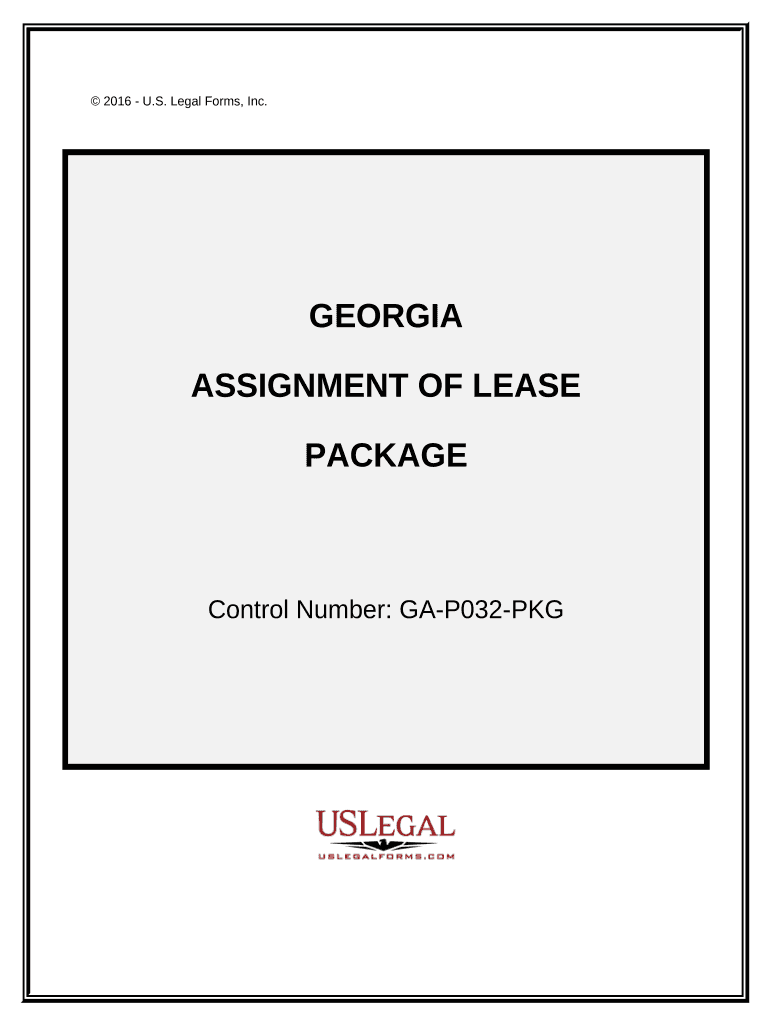 © 2016 - U.S. Legal Forms, Inc.

GEORGIA

ASSIGNMENT OF LEASE

PACKAGE

Control Number: GA-P032-PKG

USLEGAL

USLEGALFORMS.COM